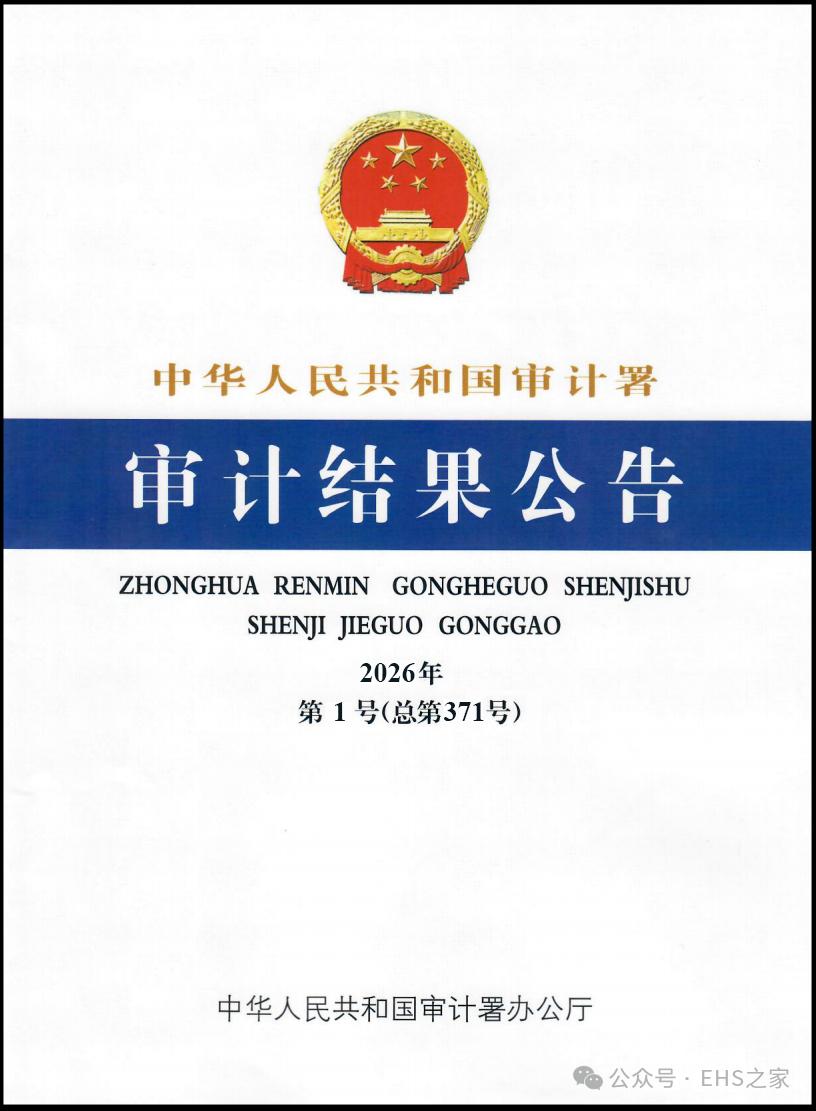 中华人民共和国审计署

审计结果公告

ZHONGHUA RENMIN GONGHEGUO SHENJISHU
SHENJI JIEGUO GONGGAO

2026年
第 1 号(总第371号)

中华人民共和国审计署办公厅

公众号 · EHS之家